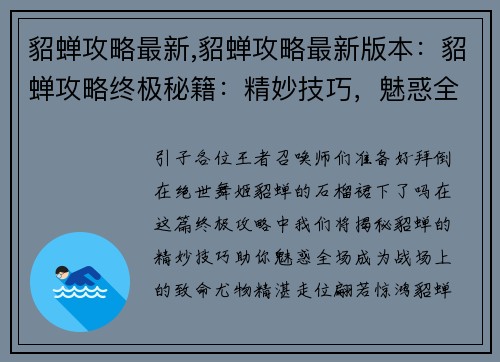 貂蝉攻略最新,貂蝉攻略最新版本：貂蝉攻略终极秘籍：精妙技巧，魅惑全

引子各位王者召唤师们准备好拜倒在绝世舞姬貂蝉的石榴裙下了吗在这篇终极攻略中我们将揭秘貂蝉的精妙技巧助你魅惑全场成为战场上的致命尤物精湛走位翩若惊鸿貂蝉